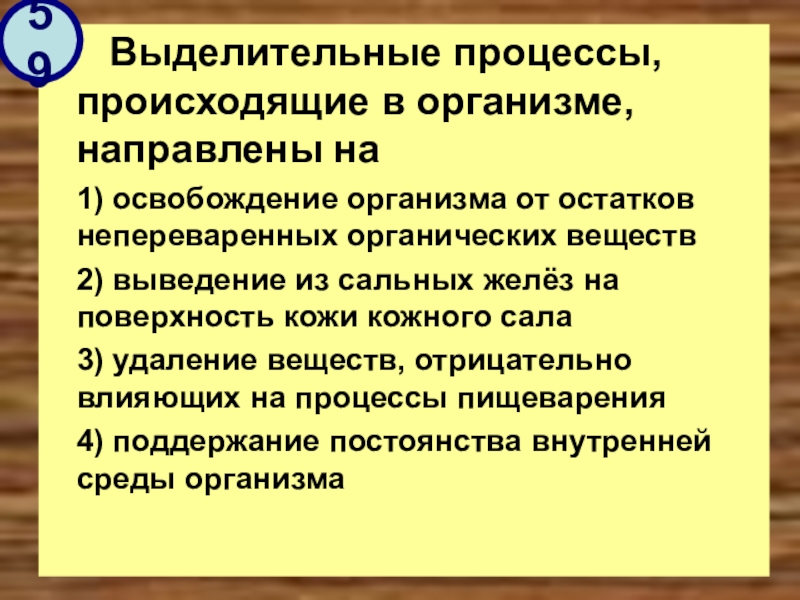 59

Выделительные процессы, происходящие в организме, направлены на

1) освобождение организма от остатков непереваренных органических веществ

2) выведение из сальных желёз на поверхность кожи кожного сала

3) удаление веществ, отрицательно влияющих на процессы пищеварения

4) поддержание постоянства внутренней среды организма